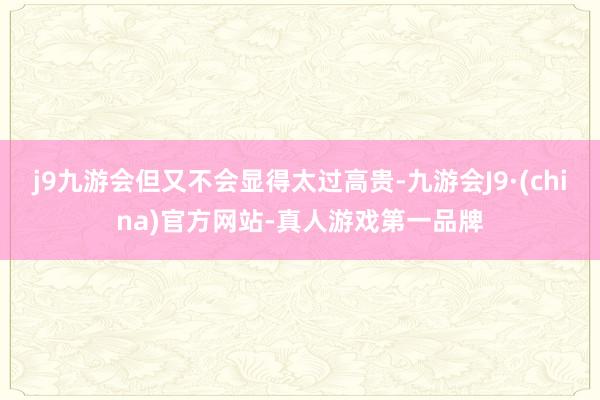 j9九游会但又不会显得太过高贵-九游会J9·(china)官方网站-真人游戏第一品牌